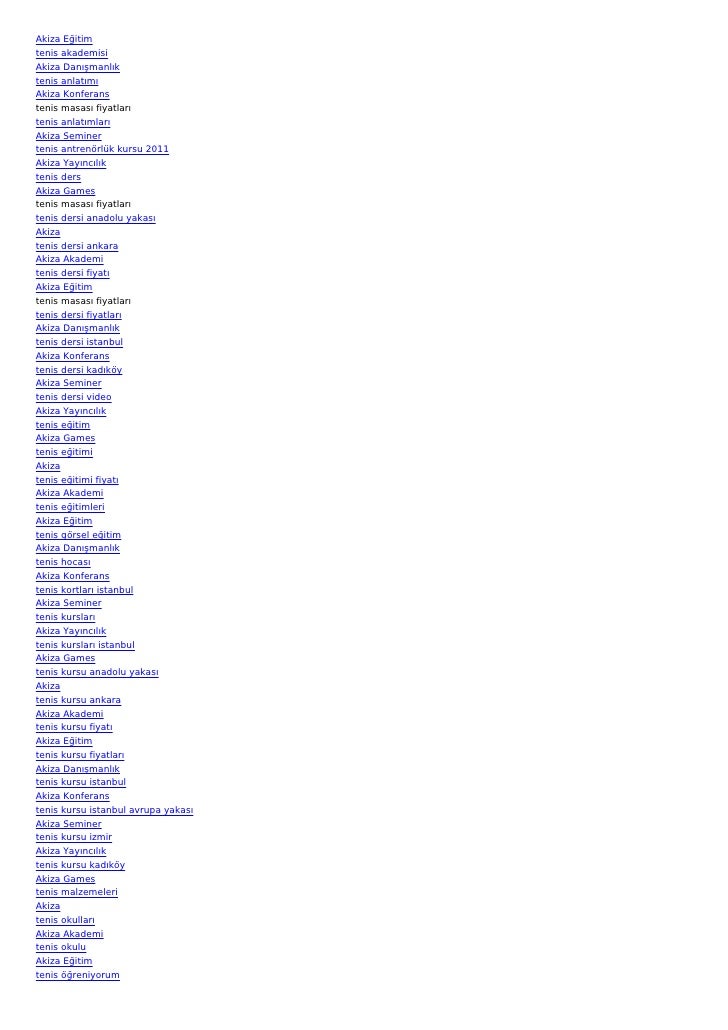 Akiza Eğitim
tenis akademisi
Akiza Danışmanlık
tenis anlatımı
Akiza Konferans
tenis masası fiyatları
tenis anlatımları
Akiza Seminer
tenis antrenörlük kursu 2011
Akiza Yayıncılık
tenis ders
Akiza Games
tenis masası fiyatları
tenis dersi anadolu yakası
Akiza
tenis dersi ankara
Akiza Akademi
tenis dersi fiyatı
Akiza Eğitim
tenis masası fiyatları
tenis dersi fiyatları
Akiza Danışmanlık
tenis dersi istanbul
Akiza Konferans
tenis dersi kadıköy
Akiza Seminer
tenis dersi video
Akiza Yayıncılık
tenis eğitim
Akiza Games
tenis eğitimi
Akiza
tenis eğitimi fiyatı
Akiza Akademi
tenis eğitimleri
Akiza Eğitim
tenis görsel eğitim
Akiza Danışmanlık
tenis hocası
Akiza Konferans
tenis kortları istanbul
Akiza Seminer
tenis kursları
Akiza Yayıncılık
tenis kursları istanbul
Akiza Games
tenis kursu anadolu yakası
Akiza
tenis kursu ankara
Akiza Akademi
tenis kursu fiyatı
Akiza Eğitim
tenis kursu fiyatları
Akiza Danışmanlık
tenis kursu istanbul
Akiza Konferans
tenis kursu istanbul avrupa yakası
Akiza Seminer
tenis kursu izmir
Akiza Yayıncılık
tenis kursu kadıköy
Akiza Games
tenis malzemeleri
Akiza
tenis okulları
Akiza Akademi
tenis okulu
Akiza Eğitim
tenis öğreniyorum